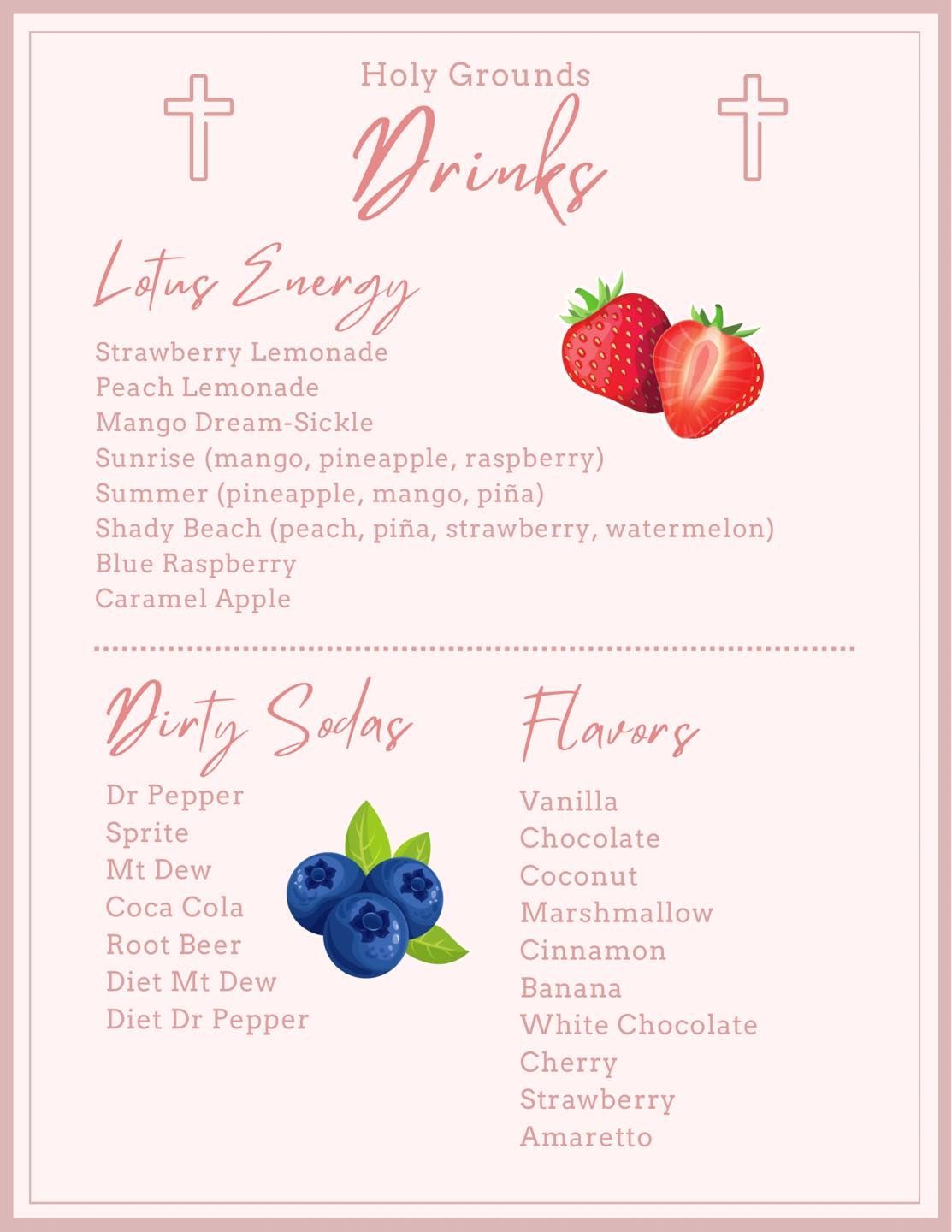 Holy Grounds

Drinks

Lotus Energy

Strawberry Lemonade
Peach Lemonade
Mango Dream-Sickle
Sunrise (mango, pineapple, raspberry)
Summer (pineapple, mango, piña)
Shady Beach (peach, piña, strawberry, watermelon)
Blue Raspberry
Caramel Apple

Dirty Sodas

Dr Pepper
Sprite
Mt Dew
Coca Cola
Root Beer
Diet Mt Dew
Diet Dr Pepper

Flavors

Vanilla
Chocolate
Coconut
Marshmallow
Cinnamon
Banana
White Chocolate
Cherry
Strawberry
Amaretto